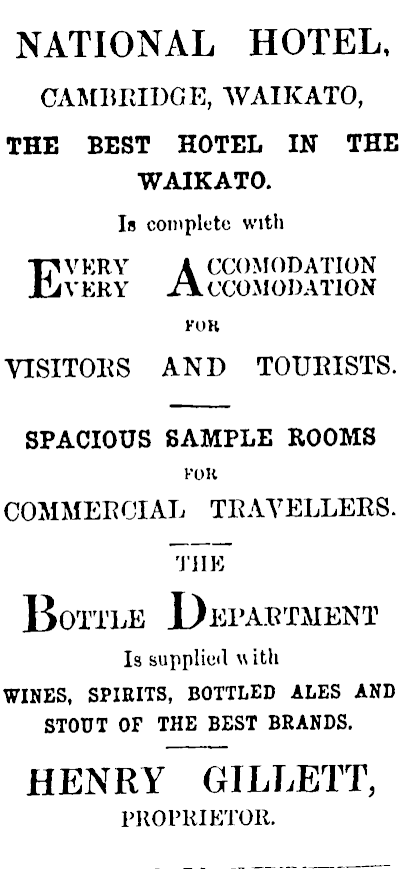 NATIONAL HOTEL,
CAMBRIDGE, WAIKATO,

THE BEST HOTEL IN THE WAIKATO.

Is complete with

EVERY ACCOMODATION
EVERY ACCOMODATION

FOR

VISITORS AND TOURISTS.

SPACIOUS SAMPLE ROOMS

FOR

COMMERCIAL TRAVELLERS.

THE

BOTTLE DEPARTMENT

Is supplied with

WINES, SPIRITS, BOTTLED ALES AND STOUT OF THE BEST BRANDS.

HENRY GILLETT,
PROPRIETOR.